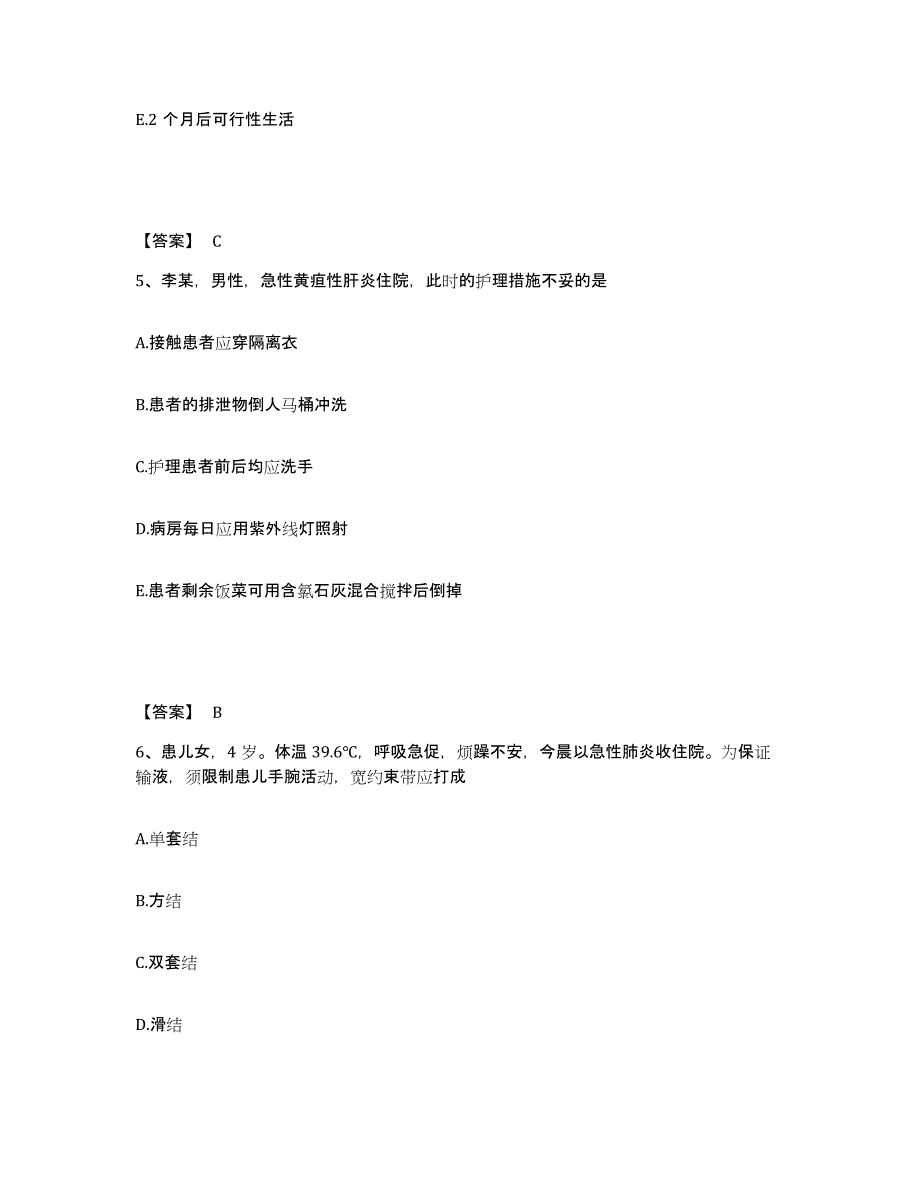 E.2 个月后可行性生活

【答案】 C

5、李某，男性，急性黄疸性肝炎住院，此时的护理措施不妥的是

A.接触患者应穿隔离衣

B.患者的排泄物倒人马桶冲洗

C.护理患者前后均应洗手

D.病房每日应用紫外线灯照射

E.患者剩余饭菜可用含氯石灰混合搅拌后倒掉

【答案】 B

6、患儿女，4 岁。体温 39.6℃，呼吸急促，烦躁不安，今晨以急性肺炎收住院。为保证输液，须限制患儿手腕活动，宽约束带应打成

A.单套结

B.方结

C.双套结

D.滑结